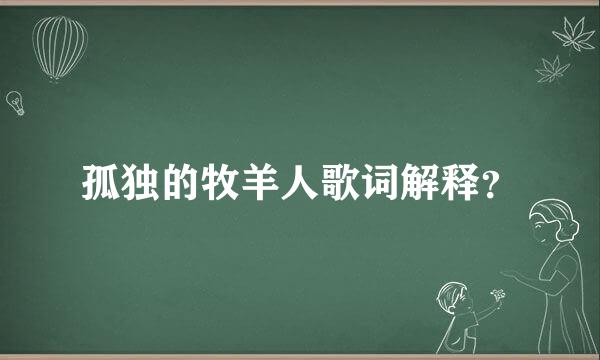 孤独的牧羊人歌词解释?